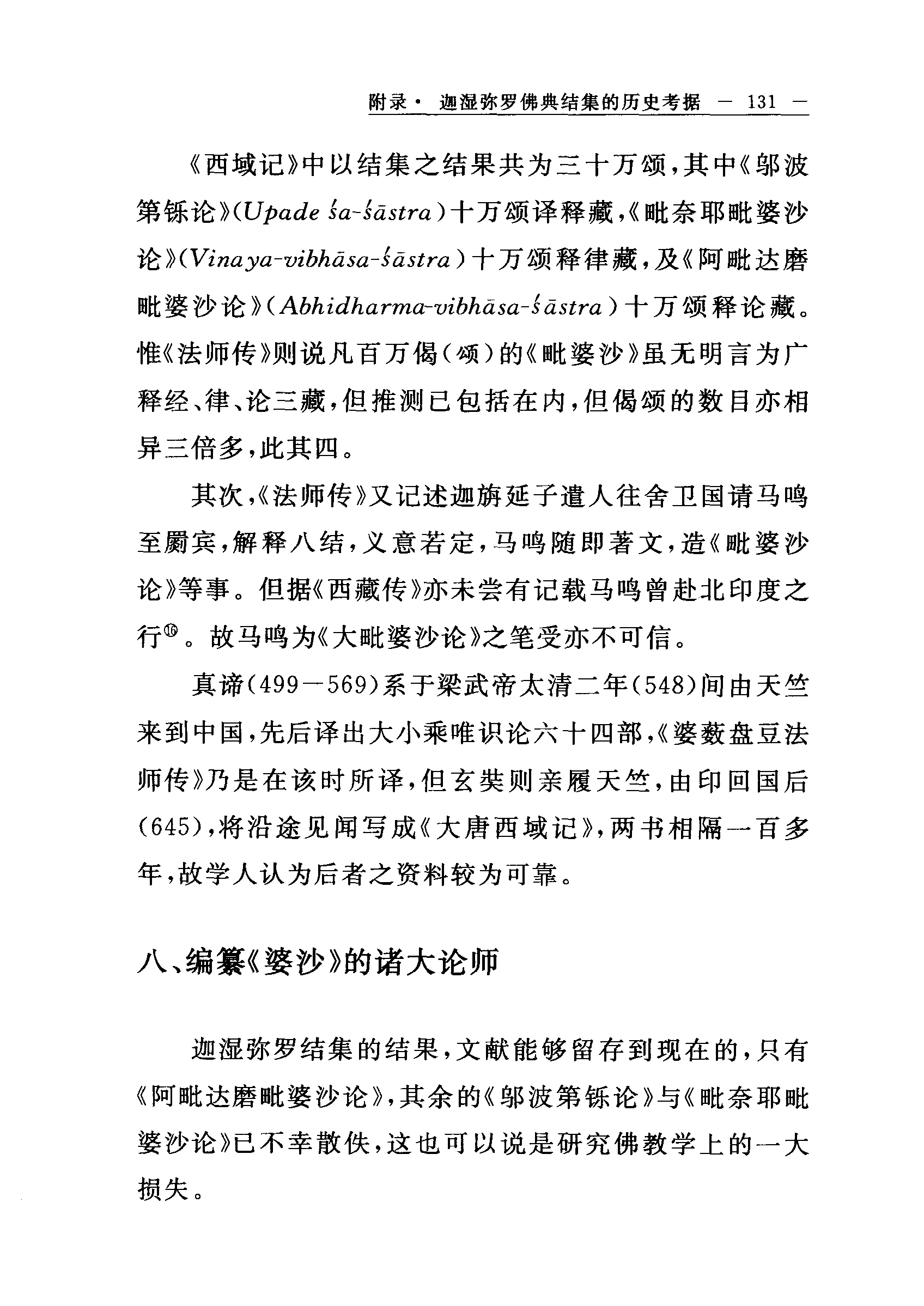 附录· 迦湿弥罗佛典结集的历史考据 — 131 —

《西域记》中以结集之结果共为三十万颂，其中《邬波第铄论》(Upade śa-śāstra)十万颂译释藏，《毗奈耶毗婆沙论》(Vinaya-vibhāsa-śāstra)十万颂释律藏，及《阿毗达磨毗婆沙论》(Abhidharma-vibhāsa-śāstra)十万颂释论藏。惟《法师传》则说凡百万偈(颂)的《毗婆沙》虽无明言为广释经、律、论三藏，但推测已包括在内，但偈颂的数目亦相异三倍多，此其四。

其次，《法师传》又记述迦旃延子遣人往舍卫国请马鸣至罽宾，解释八结，义意若定，马鸣随即著文，造《毗婆沙论》等事。但据《西藏传》亦未尝有记载马鸣曾赴北印度之行⑯。故马鸣为《大毗婆沙论》之笔受亦不可信。

真谛(499—569)系于梁武帝太清二年(548)间由天竺来到中国，先后译出大小乘唯识论六十四部，《婆薮盘豆法师传》乃是在该时所译，但玄奘则亲履天竺，由印回国后(645)，将沿途见闻写成《大唐西域记》，两书相隔一百多年，故学人认为后者之资料较为可靠。

八、编纂《婆沙》的诸大论师

迦湿弥罗结集的结果，文献能够留存到现在的，只有《阿毗达磨毗婆沙论》，其余的《邬波第铄论》与《毗奈耶毗婆沙论》已不幸散佚，这也可以说是研究佛教学上的一大损失。